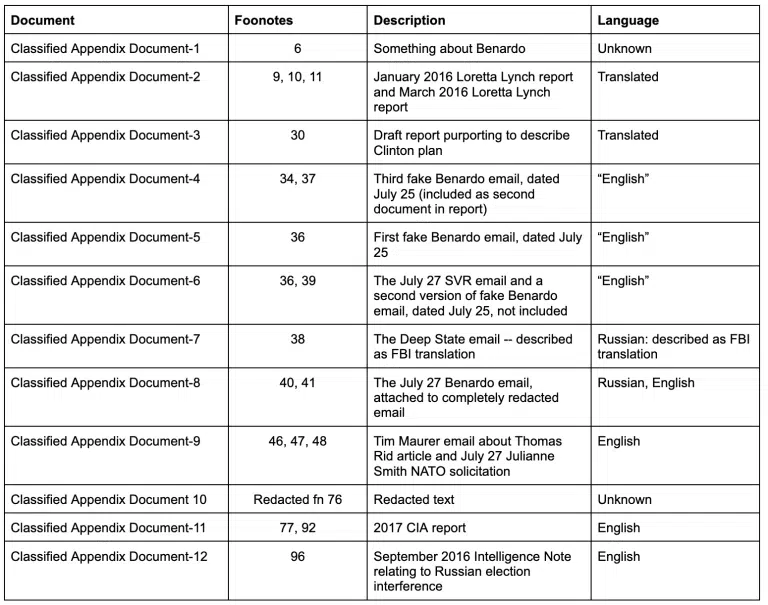 | Document | Foonotes | Description | Language |
|---|---|---|---|
| Classified Appendix Document-1 | 6 | Something about Benardo | Unknown |
| Classified Appendix Document-2 | 9, 10, 11 | January 2016 Loretta Lynch report and March 2016 Loretta Lynch report | Translated |
| Classified Appendix Document-3 | 30 | Draft report purporting to describe Clinton plan | Translated |
| Classified Appendix Document-4 | 34, 37 | Third fake Benardo email, dated July 25 (included as second document in report) | “English” |
| Classified Appendix Document-5 | 36 | First fake Benardo email, dated July 25 | “English” |
| Classified Appendix Document-6 | 36, 39 | The July 27 SVR email and a second version of fake Benardo email, dated July 25, not included | “English” |
| Classified Appendix Document-7 | 38 | The Deep State email -- described as FBI translation | Russian: described as FBI translation |
| Classified Appendix Document-8 | 40, 41 | The July 27 Benardo email, attached to completely redacted email | Russian, English |
| Classified Appendix Document-9 | 46, 47, 48 | Tim Maurer email about Thomas Rid article and July 27 Julianne Smith NATO solicitation | English |
| Classified Appendix Document 10 | Redacted fn 76 | Redacted text | Unknown |
| Classified Appendix Document-11 | 77, 92 | 2017 CIA report | English |
| Classified Appendix Document-12 | 96 | September 2016 Intelligence Note relating to Russian election interference | English |